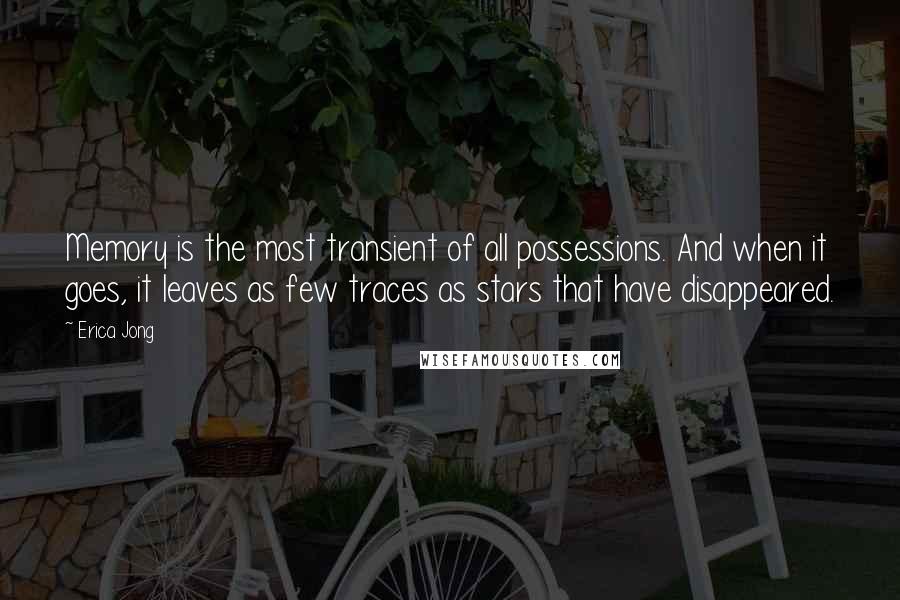 Memory is the most transient of all possessions. And when it goes, it leaves as few traces as stars that have disappeared.

~ Erica Jong

WISEFAMOUSQUOTES.COM